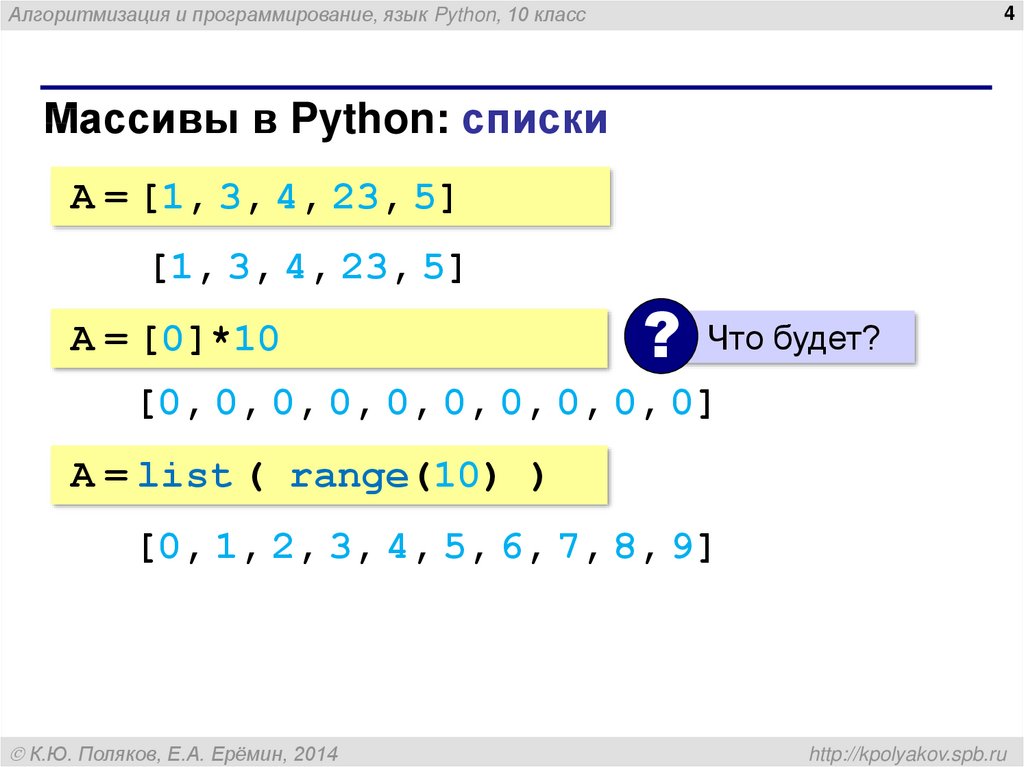 Алгоритмизация и программирование, язык Python, 10 класс

4

Массивы в Python: списки

A = [1, 3, 4, 23, 5]

[1, 3, 4, 23, 5]

A = [0]*10

?

Что будет?

[0, 0, 0, 0, 0, 0, 0, 0, 0, 0]

A = list ( range(10) )

[0, 1, 2, 3, 4, 5, 6, 7, 8, 9]

© К.Ю. Поляков, Е.А. Ерёмин, 2014

http://kpolyakov.spb.ru